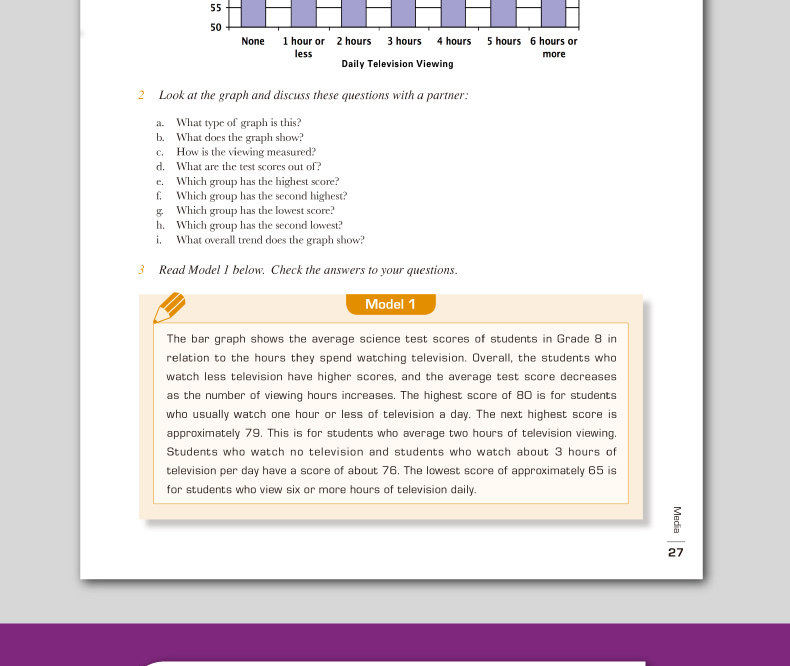 55
50
None
1 hour or less
2 hours
3 hours
4 hours
5 hours
6 hours or more
Daily Television Viewing

2 Look at the graph and discuss these questions with a partner:

a. What type of graph is this?
b. What does the graph show?
c. How is the viewing measured?
d. What are the test scores out of?
e. Which group has the highest score?
f. Which group has the second highest?
g. Which group has the lowest score?
h. Which group has the second lowest?
i. What overall trend does the graph show?

3 Read Model 1 below. Check the answers to your questions.

Model 1

The bar graph shows the average science test scores of students in Grade 8 in relation to the hours they spend watching television. Overall, the students who watch less television have higher scores, and the average test score decreases as the number of viewing hours increases. The highest score of 80 is for students who usually watch one hour or less of television a day. The next highest score is approximately 79. This is for students who average two hours of television viewing. Students who watch no television and students who watch about 3 hours of television per day have a score of about 76. The lowest score of approximately 65 is for students who view six or more hours of television daily.

Media
27